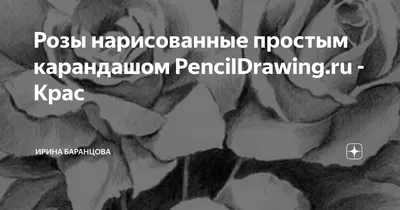 Розы нарисованные простым карандашом PencilDrawing.ru - Крас

ИРИНА БАРАНЦОВА